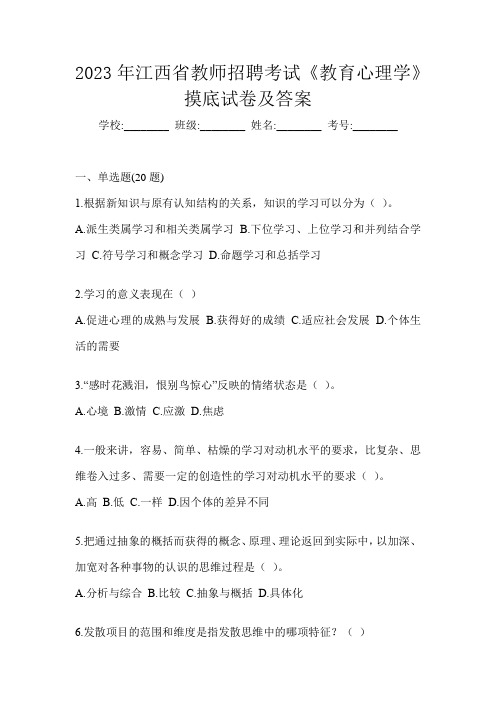 2023 年江西省教师招聘考试《教育心理学》摸底试卷及答案

学校:________ 班级:________ 姓名:________ 考号:________

一、单选题(20 题)

1.根据新知识与原有认知结构的关系，知识的学习可以分为（ ）。

A.派生类属学习和相关类属学习 B.下位学习、上位学习和并列结合学习 C.符号学习和概念学习 D.命题学习和总括学习

2.学习的意义表现在（ ）

A.促进心理的成熟与发展 B.获得好的成绩 C.适应社会发展 D.个体生活的需要

3.“感时花溅泪，恨别鸟惊心”反映的情绪状态是（ ）。

A.心境 B.激情 C.应激 D.焦虑

4.一般来讲，容易、简单、枯燥的学习对动机水平的要求，比复杂、思维卷入过多、需要一定的创造性的学习对动机水平的要求（ ）。

A.高 B.低 C.一样 D.因个体的差异不同

5.把通过抽象的概括而获得的概念、原理、理论返回到实际中，以加深、加宽对各种事物的认识的思维过程是（ ）。

A.分析与综合 B.比较 C.抽象与概括 D.具体化

6.发散项目的范围和维度是指发散思维中的哪项特征？（ ）